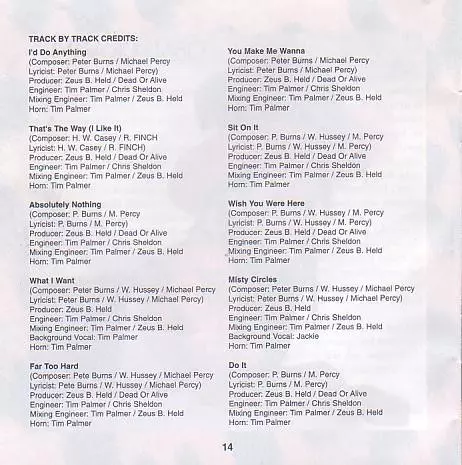 TRACK BY TRACK CREDITS:

I'd Do Anything
(Composer: Peter Burns / Michael Percy
Lyricist: Peter Burns / Michael Percy)
Producer: Zeus B. Held / Dead Or Alive
Engineer: Tim Palmer / Chris Sheldon
Mixing Engineer: Tim Palmer / Zeus B. Held
Horn: Tim Palmer

That's The Way (I Like It)
(Composer: H. W. Casey / R. FINCH
Lyricist: H. W. Casey / R. FINCH)
Producer: Zeus B. Held / Dead Or Alive
Engineer: Tim Palmer / Chris Sheldon
Mixing Engineer: Tim Palmer / Zeus B. Held
Horn: Tim Palmer

Absolutely Nothing
(Composer: P. Burns / M. Percy
Lyricist: P. Burns / M. Percy)
Producer: Zeus B. Held / Dead Or Alive
Engineer: Tim Palmer / Chris Sheldon
Mixing Engineer: Tim Palmer / Zeus B. Held
Horn: Tim Palmer

What I Want
(Composer: Peter Burns / W. Hussey / Michael Percy
Lyricist: Peter Burns / W. Hussey / Michael Percy)
Producer: Zeus B. Held
Engineer: Tim Palmer / Chris Sheldon
Mixing Engineer: Tim Palmer / Zeus B. Held
Background Vocal: Tim Palmer
Horn: Tim Palmer

Far Too Hard
(Composer: Pete Burns / W. Hussey / Michael Percy
Lyricist: Pete Burns / W. Hussey / Michael Percy)
Producer: Zeus B. Held / Dead Or Alive
Engineer: Tim Palmer / Chris Sheldon
Mixing Engineer: Tim Palmer / Zeus B. Held
Horn: Tim Palmer

You Make Me Wanna
(Composer: Peter Burns / Michael Percy
Lyricist: Peter Burns / Michael Percy)
Producer: Zeus B. Held / Dead Or Alive
Engineer: Tim Palmer / Chris Sheldon
Mixing Engineer: Tim Palmer / Zeus B. Held
Horn: Tim Palmer

Sit On It
(Composer: P. Burns / W. Hussey / M. Percy
Lyricist: P. Burns / W. Hussey / M. Percy)
Producer: Zeus B. Held / Dead Or Alive
Engineer: Tim Palmer / Chris Sheldon
Mixing Engineer: Tim Palmer / Zeus B. Held
Horn: Tim Palmer

Wish You Were Here
(Composer: P. Burns / W. Hussey / M. Percy
Lyricist: P. Burns / W. Hussey / M. Percy)
Producer: Zeus B. Held / Dead Or Alive
Engineer: Tim Palmer / Chris Sheldon
Mixing Engineer: Tim Palmer / Zeus B. Held
Horn: Tim Palmer

Misty Circles
(Composer: Peter Burns / W. Hussey / Michael Percy
Lyricist: Peter Burns / W. Hussey / Michael Percy)
Producer: Zeus B. Held
Engineer: Tim Palmer / Chris Sheldon
Mixing Engineer: Tim Palmer / Zeus B. Held
Background Vocal: Jackie
Horn: Tim Palmer

Do It
(Composer: P. Burns / M. Percy
Lyricist: P. Burns / M. Percy)
Producer: Zeus B. Held / Dead Or Alive
Engineer: Tim Palmer / Chris Sheldon
Mixing Engineer: Tim Palmer / Zeus B. Held
Horn: Tim Palmer

14